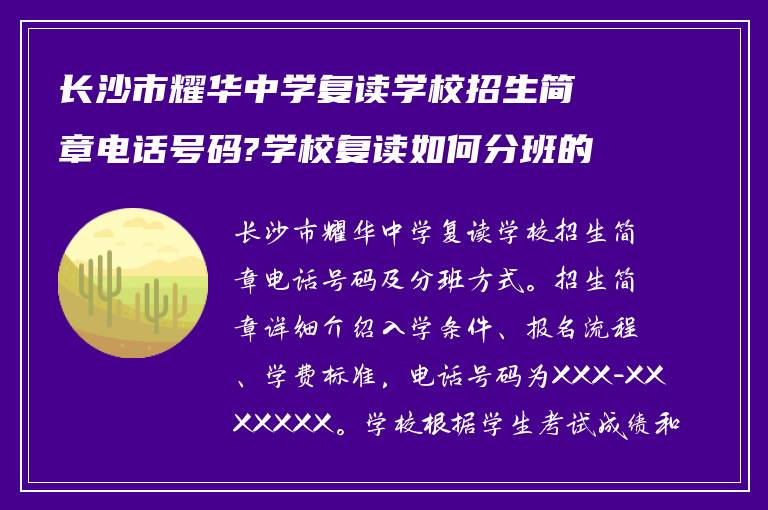 长沙市耀华中学复读学校招生简章电话号码?学校复读如何分班的

长沙市耀华中学复读学校招生简章电话号码及分班方式。招生简章详细介绍入学条件、报名流程、学费标准，电话号码为XXX-XXXXXXX。学校根据学生考试成绩和